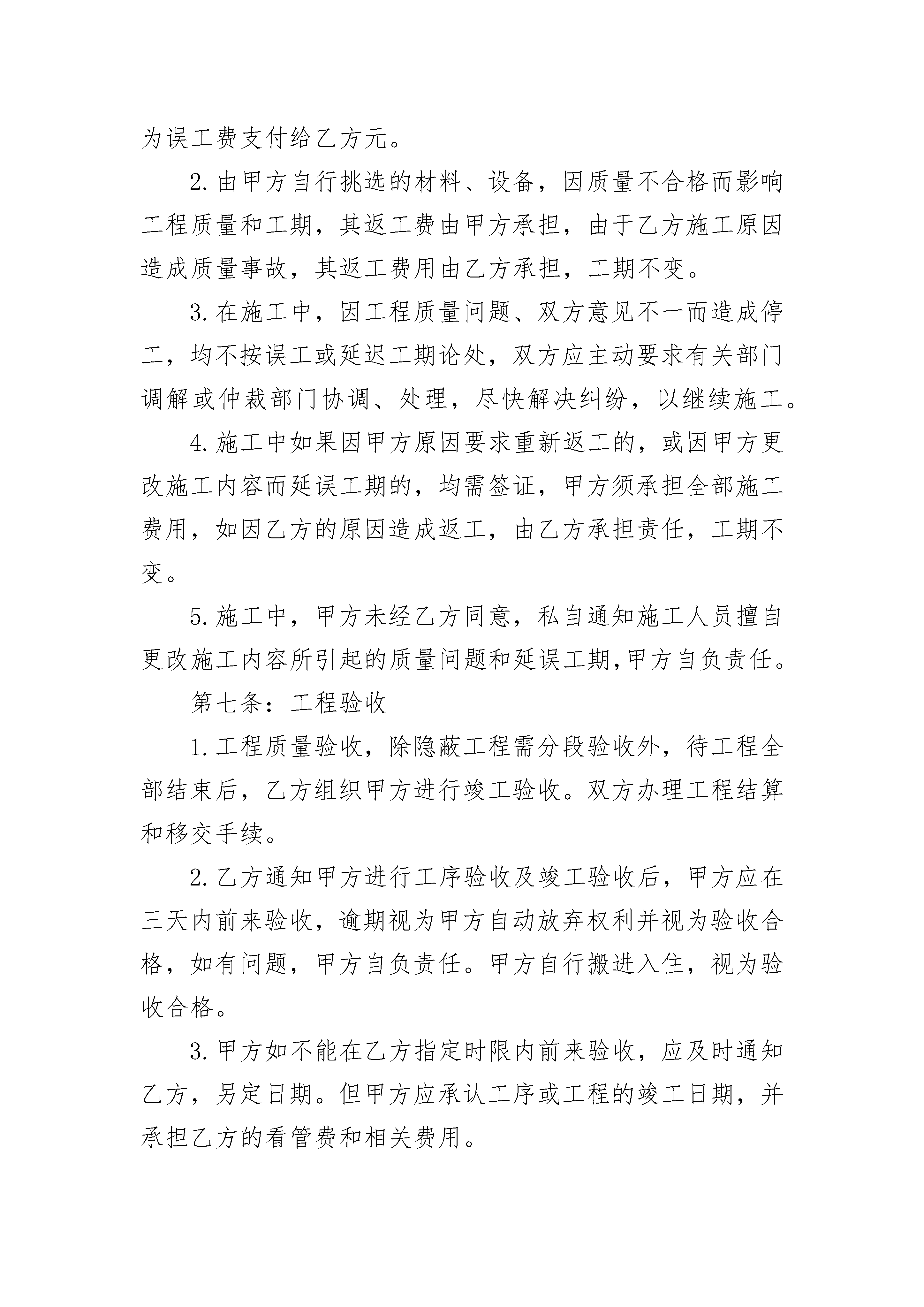 为误工费支付给乙方元。

2.由甲方自行挑选的材料、设备，因质量不合格而影响工程质量和工期，其返工费由甲方承担，由于乙方施工原因造成质量事故，其返工费用由乙方承担，工期不变。

3.在施工中，因工程质量问题、双方意见不一而造成停工，均不按误工或延迟工期论处，双方应主动要求有关部门调解或仲裁部门协调、处理，尽快解决纠纷，以继续施工。

4.施工中如果因甲方原因要求重新返工的，或因甲方更改施工内容而延误工期的，均需签证，甲方须承担全部施工费用，如因乙方的原因造成返工，由乙方承担责任，工期不变。

5.施工中，甲方未经乙方同意，私自通知施工人员擅自更改施工内容所引起的质量问题和延误工期,甲方自负责任。

第七条：工程验收

1.工程质量验收，除隐蔽工程需分段验收外，待工程全部结束后，乙方组织甲方进行竣工验收。双方办理工程结算和移交手续。

2.乙方通知甲方进行工序验收及竣工验收后，甲方应在三天内前来验收，逾期视为甲方自动放弃权利并视为验收合格，如有问题，甲方自负责任。甲方自行搬进入住，视为验收合格。

3.甲方如不能在乙方指定时限内前来验收，应及时通知乙方，另定日期。但甲方应承认工序或工程的竣工日期，并承担乙方的看管费和相关费用。